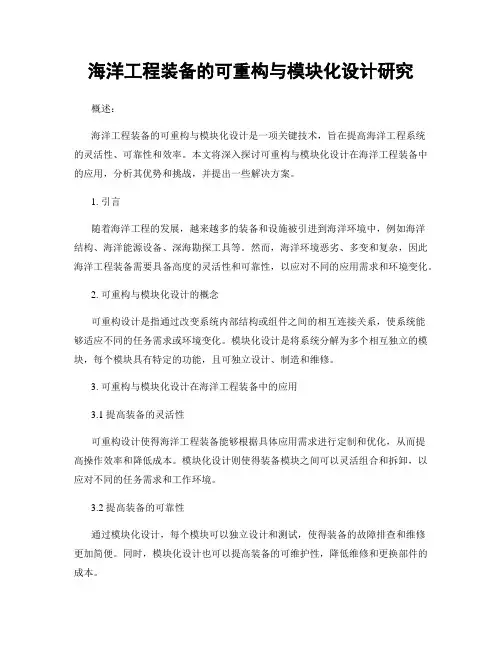 海洋工程装备的可重构与模块化设计研究

概述：

海洋工程装备的可重构与模块化设计是一项关键技术，旨在提高海洋工程系统的灵活性、可靠性和效率。本文将深入探讨可重构与模块化设计在海洋工程装备中的应用，分析其优势和挑战，并提出一些解决方案。

1. 引言

随着海洋工程的发展，越来越多的装备和设施被引进到海洋环境中，例如海洋结构、海洋能源设备、深海勘探工具等。然而，海洋环境恶劣、多变和复杂，因此海洋工程装备需要具备高度的灵活性和可靠性，以应对不同的应用需求和环境变化。

2. 可重构与模块化设计的概念

可重构设计是指通过改变系统内部结构或组件之间的相互连接关系，使系统能够适应不同的任务需求或环境变化。模块化设计是将系统分解为多个相互独立的模块，每个模块具有特定的功能，且可独立设计、制造和维修。

3. 可重构与模块化设计在海洋工程装备中的应用

3.1 提高装备的灵活性

可重构设计使得海洋工程装备能够根据具体应用需求进行定制和优化，从而提高操作效率和降低成本。模块化设计则使得装备模块之间可以灵活组合和拆卸，以应对不同的任务需求和工作环境。

3.2 提高装备的可靠性

通过模块化设计，每个模块可以独立设计和测试，使得装备的故障排查和维修更加简便。同时，模块化设计也可以提高装备的可维护性，降低维修和更换部件的成本。